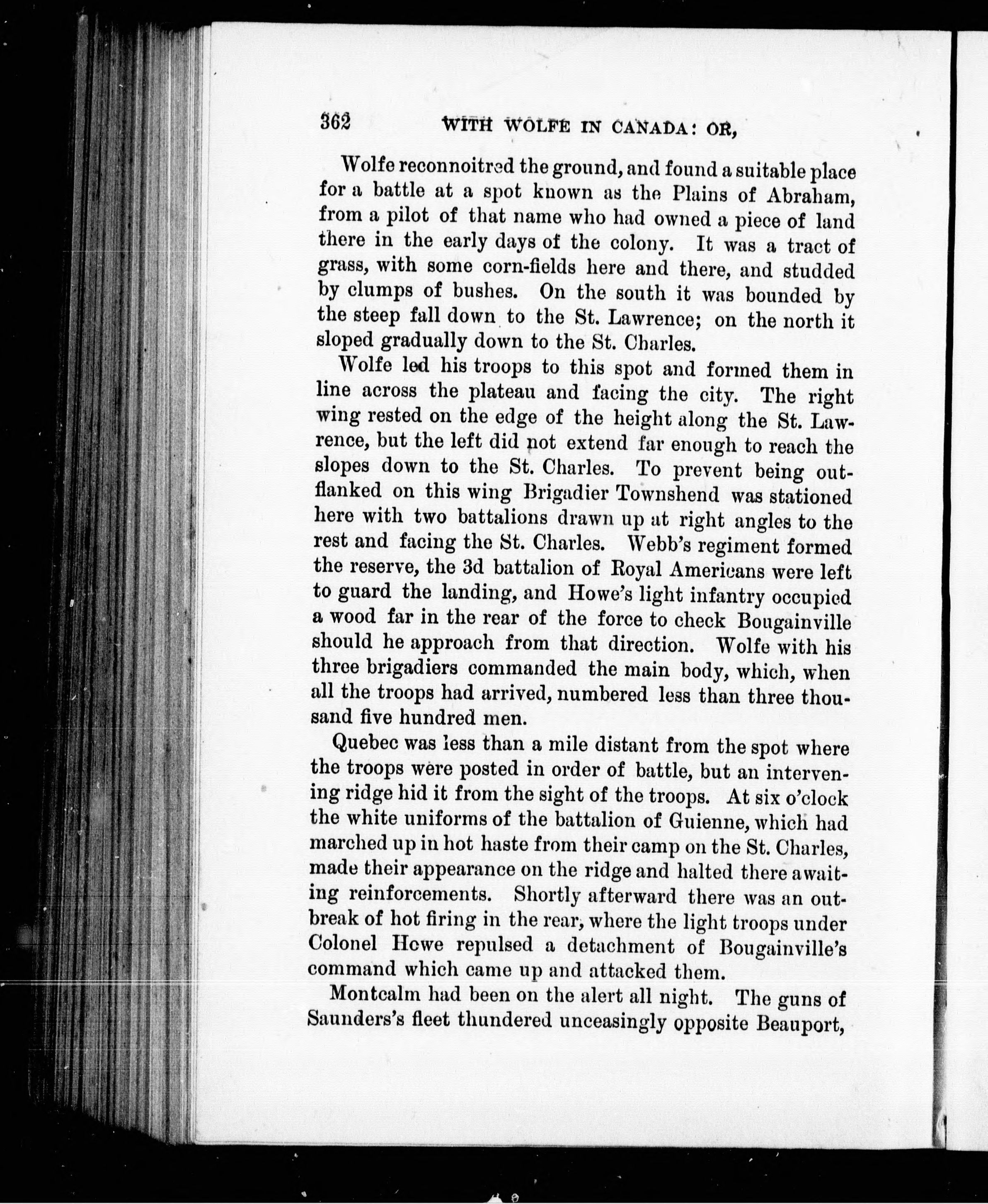 362 WITH WOLFE IN CANADA: OR,

Wolfe reconnoitred the ground, and found a suitable place for a battle at a spot known as the Plains of Abraham, from a pilot of that name who had owned a piece of land there in the early days of the colony. It was a tract of grass, with some corn-fields here and there, and studded by clumps of bushes. On the south it was bounded by the steep fall down to the St. Lawrence; on the north it sloped gradually down to the St. Charles.

Wolfe led his troops to this spot and formed them in line across the plateau and facing the city. The right wing rested on the edge of the height along the St. Lawrence, but the left did not extend far enough to reach the slopes down to the St. Charles. To prevent being outflanked on this wing Brigadier Townshend was stationed here with two battalions drawn up at right angles to the rest and facing the St. Charles. Webb's regiment formed the reserve, the 3d battalion of Royal Americans were left to guard the landing, and Howe's light infantry occupied a wood far in the rear of the force to check Bougainville should he approach from that direction. Wolfe with his three brigadiers commanded the main body, which, when all the troops had arrived, numbered less than three thousand five hundred men.

Quebec was less than a mile distant from the spot where the troops were posted in order of battle, but an intervening ridge hid it from the sight of the troops. At six o'clock the white uniforms of the battalion of Guienne, which had marched up in hot haste from their camp on the St. Charles, made their appearance on the ridge and halted there awaiting reinforcements. Shortly afterward there was an outbreak of hot firing in the rear, where the light troops under Colonel Howe repulsed a detachment of Bougainville's command which came up and attacked them.

Montcalm had been on the alert all night. The guns of Saunders's fleet thundered unceasingly opposite Beauport,